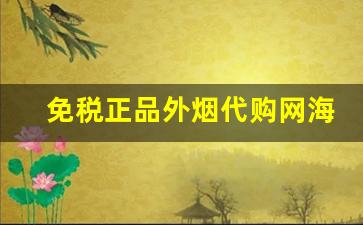 免税正品外烟代购网海